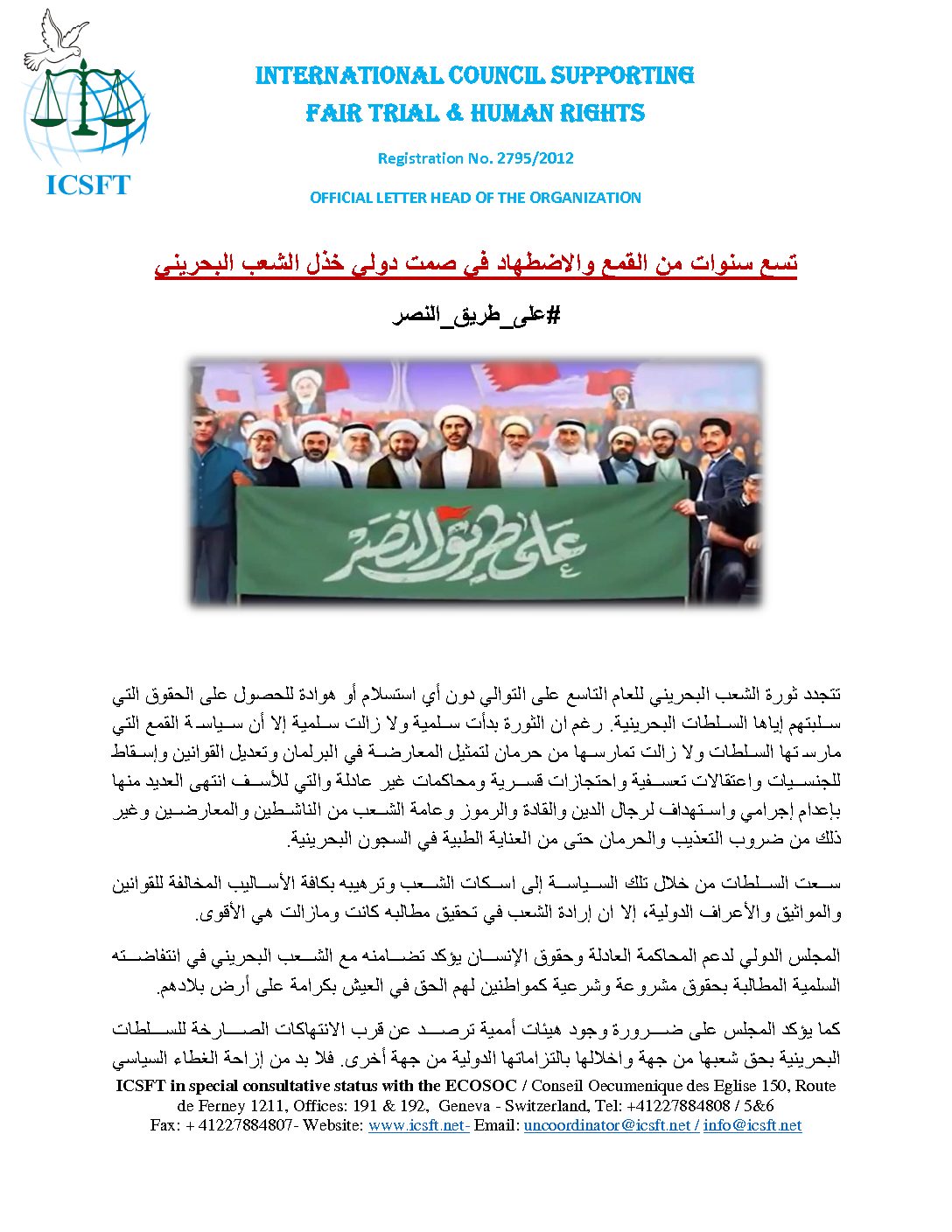 ICSFT

INTERNATIONAL COUNCIL SUPPORTING
FAIR TRIAL & HUMAN RIGHTS

Registration No. 2795/2012

OFFICIAL LETTER HEAD OF THE ORGANIZATION

تسع سنوات من القمع والاضطهاد في صمت دولي خذل الشعب البحريني

#على_طريق_النصر

على طريق النصر

تتجدد ثورة الشعب البحريني للعام التاسع على التوالي دون أي استسلام أو هوادة للحصول على الحقوق التي سلبتهم إياها السلطات البحرينية. رغم ان الثورة بدأت سلمية ولا زالت سلمية إلا أن سياسة القمع التي مارستها السلطات ولا زالت تمارسها من حرمان لتمثيل المعارضة في البرلمان وتعديل القوانين وإسقاط للجنسيات واعتقالات تعسفية واحتجازات قسرية ومحاكمات غير عادلة والتي للأسف انتهى العديد منها بإعدام إجرامي واستهداف لرجال الدين والقادة والرموز وعامة الشعب من الناشطين والمعارضين وغير ذلك من ضروب التعذيب والحرمان حتى من العناية الطبية في السجون البحرينية.

سعت السلطات من خلال تلك السياسة إلى اسكات الشعب وترهيبه بكافة الأساليب المخالفة للقوانين والمواثيق والأعراف الدولية، إلا ان إرادة الشعب في تحقيق مطالبه كانت ومازالت هي الأقوى.

المجلس الدولي لدعم المحاكمة العادلة وحقوق الإنسان يؤكد تضامنه مع الشعب البحريني في انتفاضته السلمية المطالبة بحقوق مشروعة وشرعية كمواطنين لهم الحق في العيش بكرامة على أرض بلادهم.

كما يؤكد المجلس على ضرورة وجود هيئات أممية ترصد عن قرب الانتهاكات الصارخة للسلطات البحرينية بحق شعبها من جهة واخلالها بالتزاماتها الدولية من جهة أخرى. فلا بد من إزاحة الغطاء السياسي

ICSFT in special consultative status with the ECOSOC / Conseil Oecumenique des Eglise 150, Route de Ferney 1211, Offices: 191 & 192, Geneva - Switzerland, Tel: +41227884808 / 5&6
Fax: + 41227884807- Website: www.icsft.net- Email: uncoordinator@icsft.net / info@icsft.net